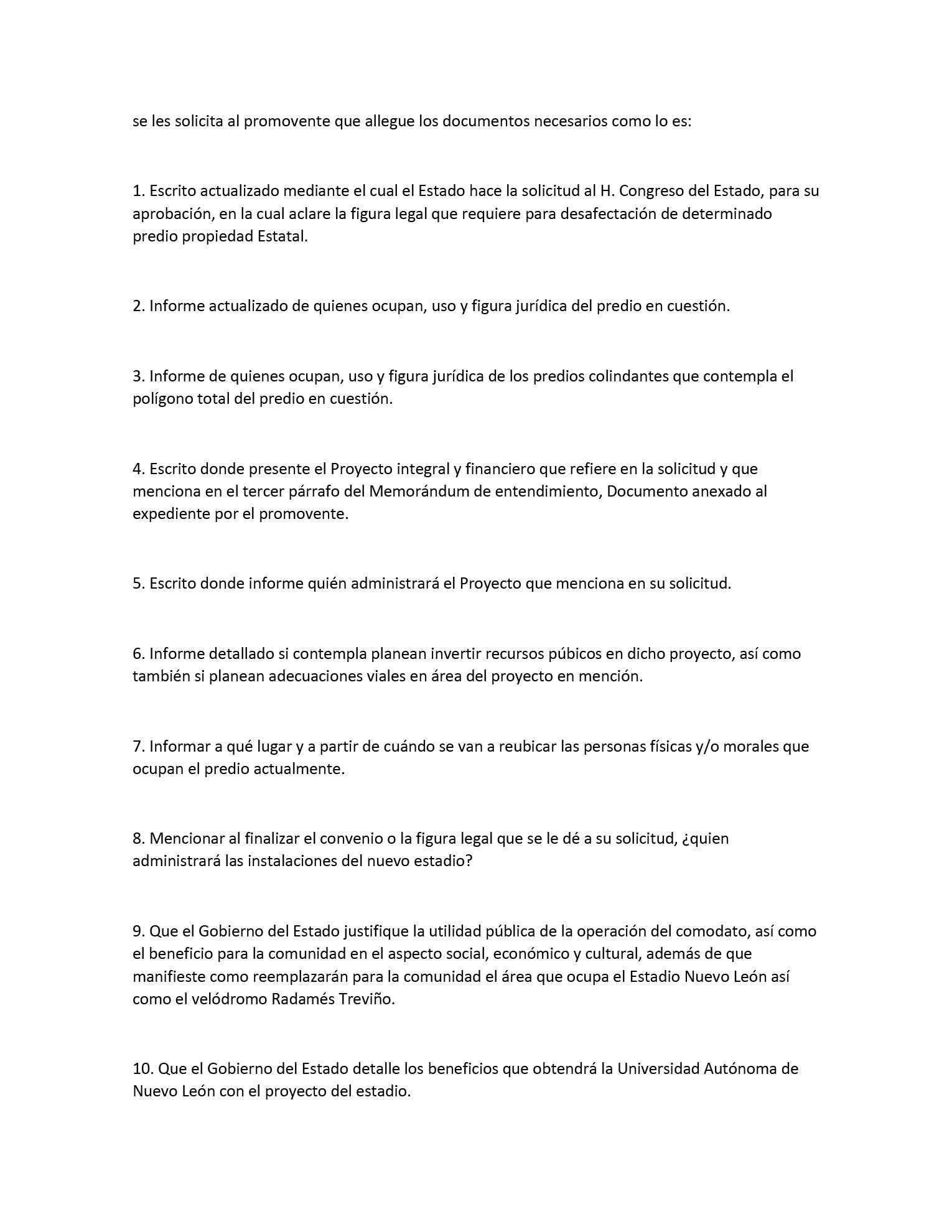 se les solicita al promovente que allegue los documentos necesarios como lo es:

1. Escrito actualizado mediante el cual el Estado hace la solicitud al H. Congreso del Estado, para su aprobación, en la cual aclare la figura legal que requiere para desafectación de determinado predio propiedad Estatal.

2. Informe actualizado de quienes ocupan, uso y figura jurídica del predio en cuestión.

3. Informe de quienes ocupan, uso y figura jurídica de los predios colindantes que contempla el polígono total del predio en cuestión.

4. Escrito donde presente el Proyecto integral y financiero que refiere en la solicitud y que menciona en el tercer párrafo del Memorándum de entendimiento, Documento anexado al expediente por el promovente.

5. Escrito donde informe quién administrará el Proyecto que menciona en su solicitud.

6. Informe detallado si contempla planean invertir recursos púbicos en dicho proyecto, así como también si planean adecuaciones viales en área del proyecto en mención.

7. Informar a qué lugar y a partir de cuándo se van a reubicar las personas físicas y/o morales que ocupan el predio actualmente.

8. Mencionar al finalizar el convenio o la figura legal que se le dé a su solicitud, ¿quien administrará las instalaciones del nuevo estadio?

9. Que el Gobierno del Estado justifique la utilidad pública de la operación del comodato, así como el beneficio para la comunidad en el aspecto social, económico y cultural, además de que manifieste como reemplazarán para la comunidad el área que ocupa el Estadio Nuevo León así como el velódromo Radamés Treviño.

10. Que el Gobierno del Estado detalle los beneficios que obtendrá la Universidad Autónoma de Nuevo León con el proyecto del estadio.